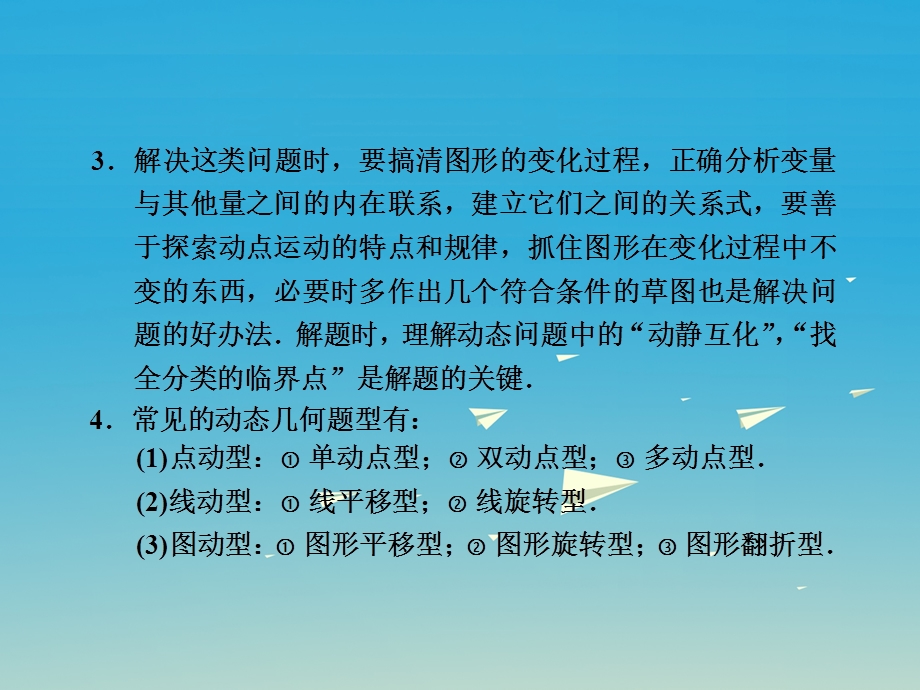 3．解决这类问题时，要搞清图形的变化过程，正确分析变量与其他量之间的内在联系，建立它们之间的关系式，要善于探索动点运动的特点和规律，抓住图形在变化过程中不变的东西，必要时多作出几个符合条件的草图也是解决问题的好办法．解题时，理解动态问题中的“动静互化”，“找全分类的临界点”是解题的关键．

4．常见的动态几何题型有：

(1)点动型：① 单动点型；② 双动点型；③ 多动点型．

(2)线动型：① 线平移型；② 线旋转型．

(3)图动型：① 图形平移型；② 图形旋转型；③ 图形翻折型．